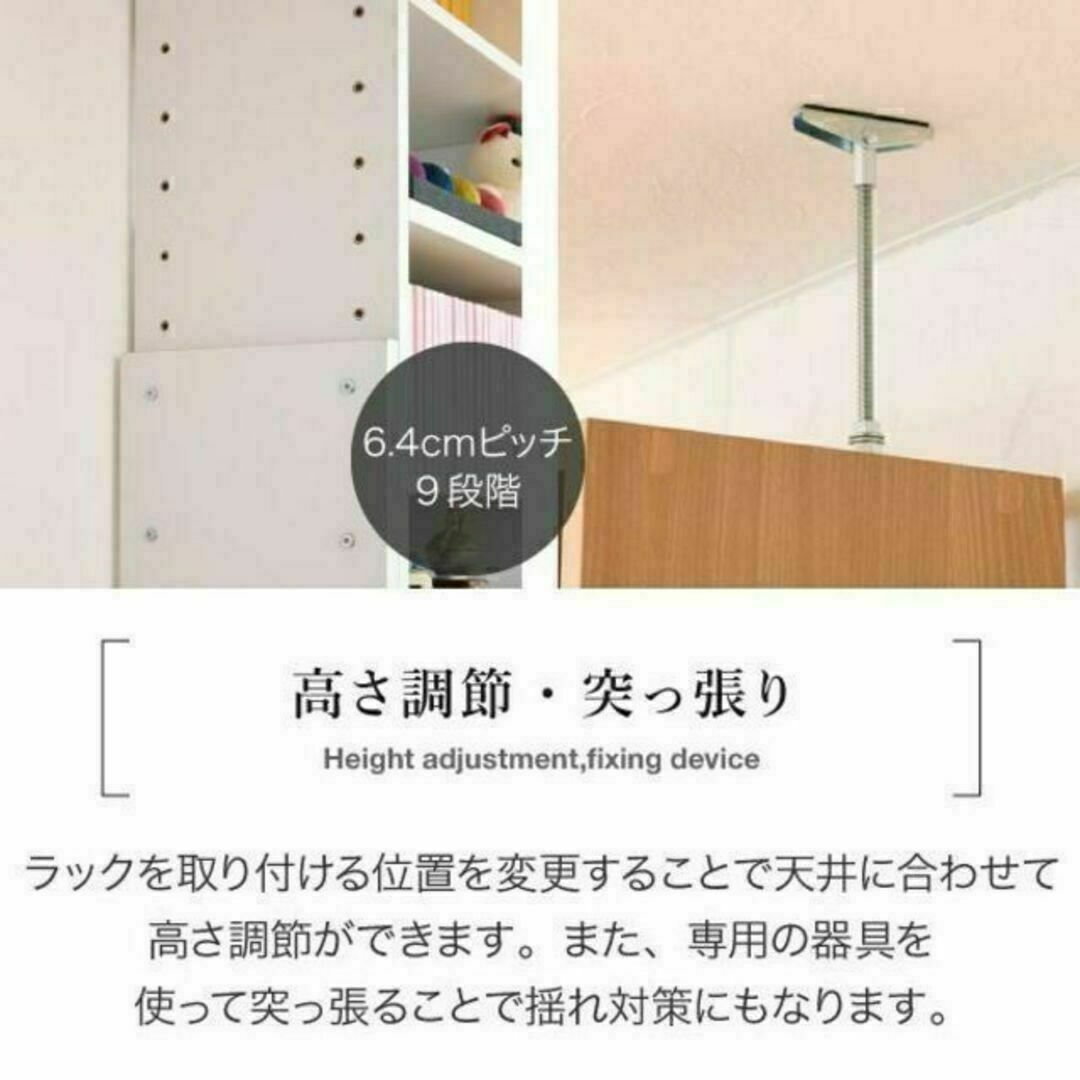 6.4cmピッチ
９段階

高さ調節・突っ張り

Height adjustment,fixing device

ラックを取り付ける位置を変更することで天井に合わせて高さ調節ができます。また、専用の器具を使って突っ張ることで揺れ対策にもなります。